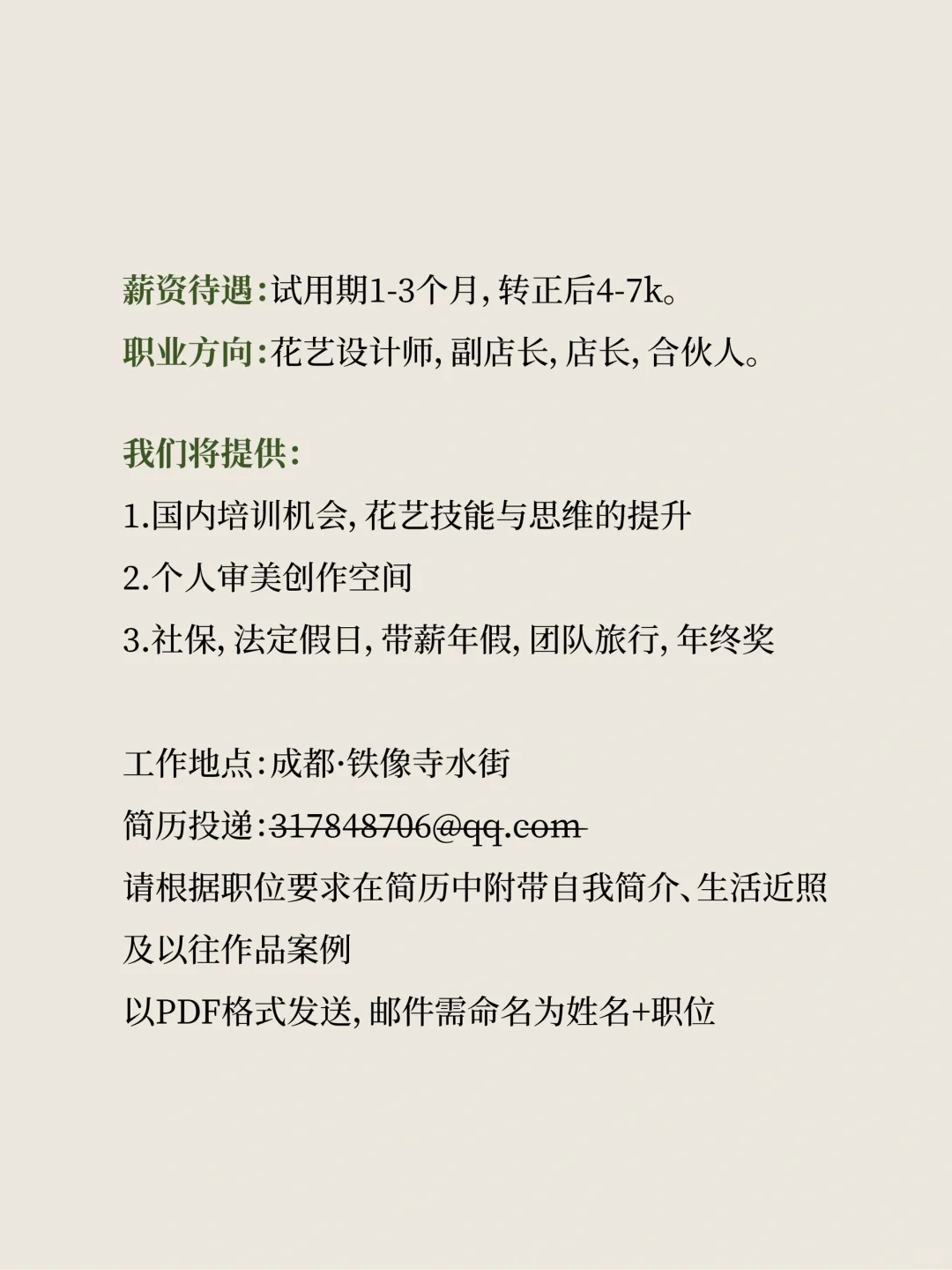 薪资待遇：试用期1-3个月，转正后4-7k。
职业方向：花艺设计师，副店长，店长，合伙人。

我们将提供：
1.国内培训机会，花艺技能与思维的提升
2.个人审美创作空间
3.社保，法定假日，带薪年假，团队旅行，年终奖

工作地点：成都·铁像寺水街
简历投递：317848706@qq.com
请根据职位要求在简历中附带自我简介、生活近照及以往作品案例
以PDF格式发送，邮件需命名为姓名+职位